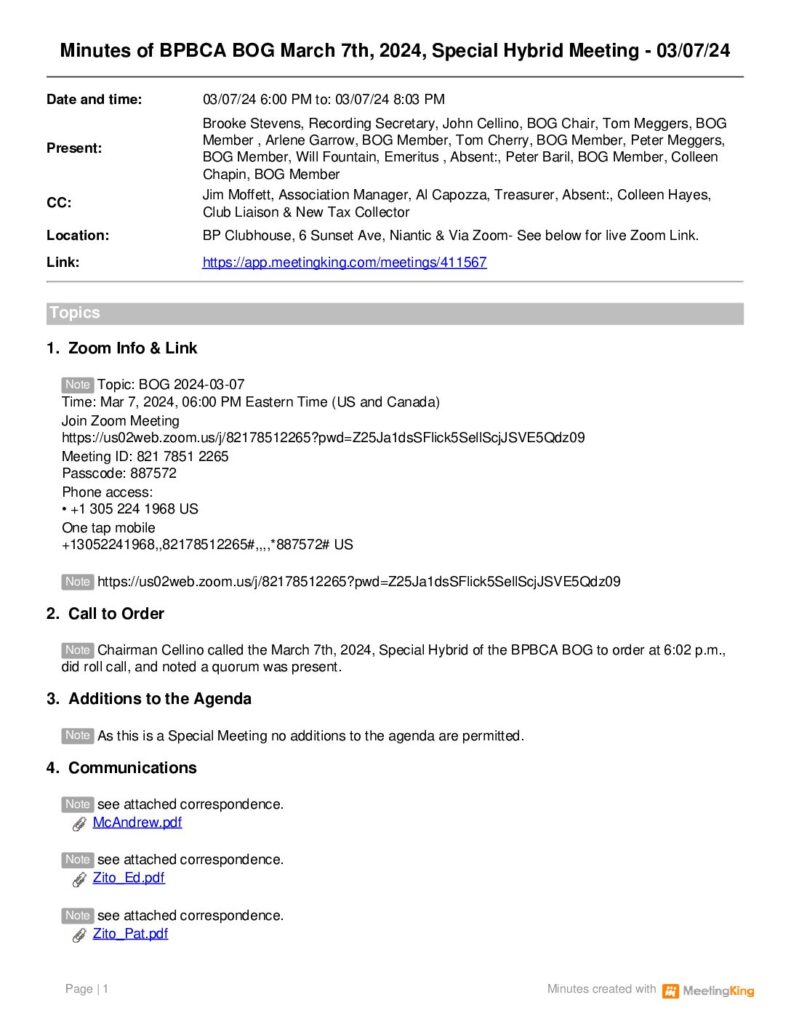 Minutes of BPBCA BOG March 7th, 2024, Special Hybrid Meeting - 03/07/24

| | |
|---|---|
| Date and time: | 03/07/24 6:00 PM to: 03/07/24 8:03 PM |
| Present: | Brooke Stevens, Recording Secretary, John Cellino, BOG Chair, Tom Meggers, BOG Member , Arlene Garrow, BOG Member, Tom Cherry, BOG Member, Peter Meggers, BOG Member, Will Fountain, Emeritus , Absent:, Peter Baril, BOG Member, Colleen Chapin, BOG Member |
| CC: | Jim Moffett, Association Manager, Al Capozza, Treasurer, Absent:, Colleen Hayes, Club Liaison & New Tax Collector |
| Location: | BP Clubhouse, 6 Sunset Ave, Niantic & Via Zoom- See below for live Zoom Link. |
| Link: | https://app.meetingking.com/meetings/411567 |

Topics

1. Zoom Info & Link

Note Topic: BOG 2024-03-07
Time: Mar 7, 2024, 06:00 PM Eastern Time (US and Canada)
Join Zoom Meeting
https://us02web.zoom.us/j/82178512265?pwd=Z25Ja1dsSFlick5SellScjJSVE5Qdz09
Meeting ID: 821 7851 2265
Passcode: 887572
Phone access:
• +1 305 224 1968 US
One tap mobile
+13052241968,,82178512265#,,,,*887572# US

Note https://us02web.zoom.us/j/82178512265?pwd=Z25Ja1dsSFlick5SellScjJSVE5Qdz09

2. Call to Order

Note Chairman Cellino called the March 7th, 2024, Special Hybrid of the BPBCA BOG to order at 6:02 p.m., did roll call, and noted a quorum was present.

3. Additions to the Agenda

Note As this is a Special Meeting no additions to the agenda are permitted.

4. Communications

Note see attached correspondence.
McAndrew.pdf

Note see attached correspondence.
Zito_Ed.pdf

Note see attached correspondence.
Zito_Pat.pdf

Page | 1

Minutes created with MeetingKing